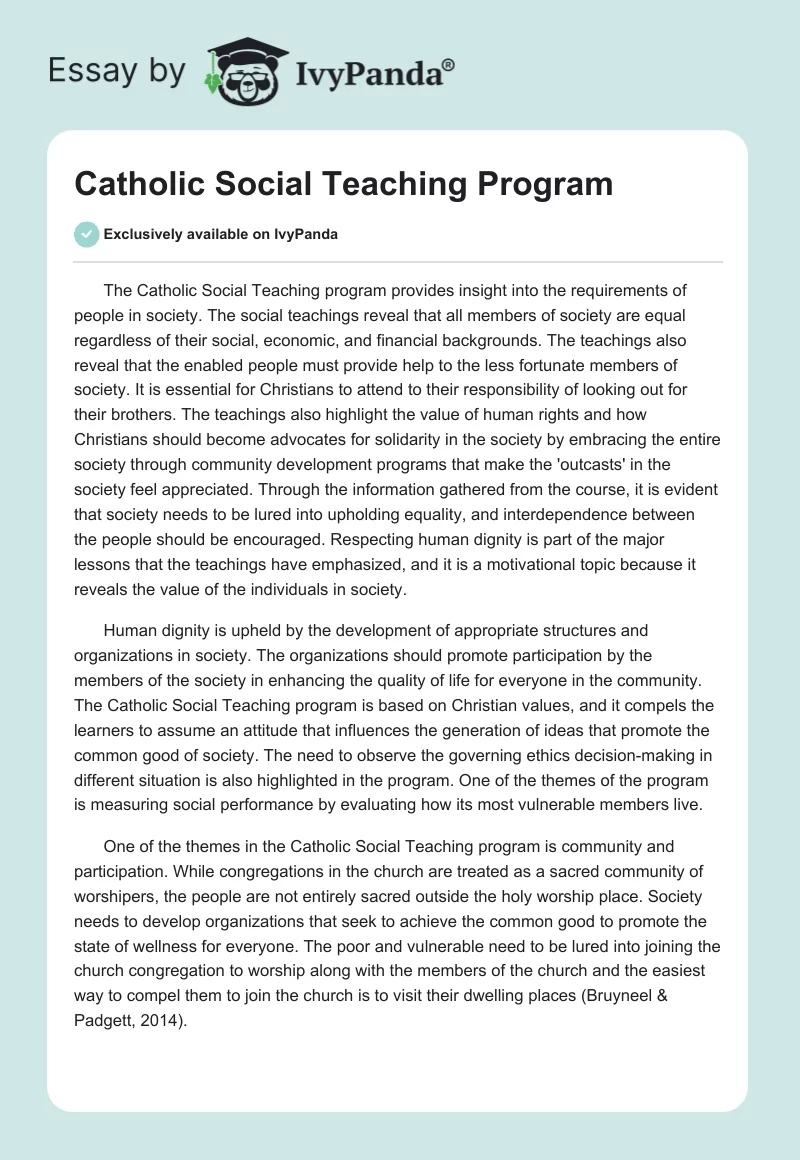 Essay by IvyPanda®

Catholic Social Teaching Program

Exclusively available on IvyPanda

The Catholic Social Teaching program provides insight into the requirements of people in society. The social teachings reveal that all members of society are equal regardless of their social, economic, and financial backgrounds. The teachings also reveal that the enabled people must provide help to the less fortunate members of society. It is essential for Christians to attend to their responsibility of looking out for their brothers. The teachings also highlight the value of human rights and how Christians should become advocates for solidarity in the society by embracing the entire society through community development programs that make the 'outcasts' in the society feel appreciated. Through the information gathered from the course, it is evident that society needs to be lured into upholding equality, and interdependence between the people should be encouraged. Respecting human dignity is part of the major lessons that the teachings have emphasized, and it is a motivational topic because it reveals the value of the individuals in society.

Human dignity is upheld by the development of appropriate structures and organizations in society. The organizations should promote participation by the members of the society in enhancing the quality of life for everyone in the community. The Catholic Social Teaching program is based on Christian values, and it compels the learners to assume an attitude that influences the generation of ideas that promote the common good of society. The need to observe the governing ethics decision-making in different situation is also highlighted in the program. One of the themes of the program is measuring social performance by evaluating how its most vulnerable members live.

One of the themes in the Catholic Social Teaching program is community and participation. While congregations in the church are treated as a sacred community of worshipers, the people are not entirely sacred outside the holy worship place. Society needs to develop organizations that seek to achieve the common good to promote the state of wellness for everyone. The poor and vulnerable need to be lured into joining the church congregation to worship along with the members of the church and the easiest way to compel them to join the church is to visit their dwelling places (Bruyneel & Padgett, 2014).